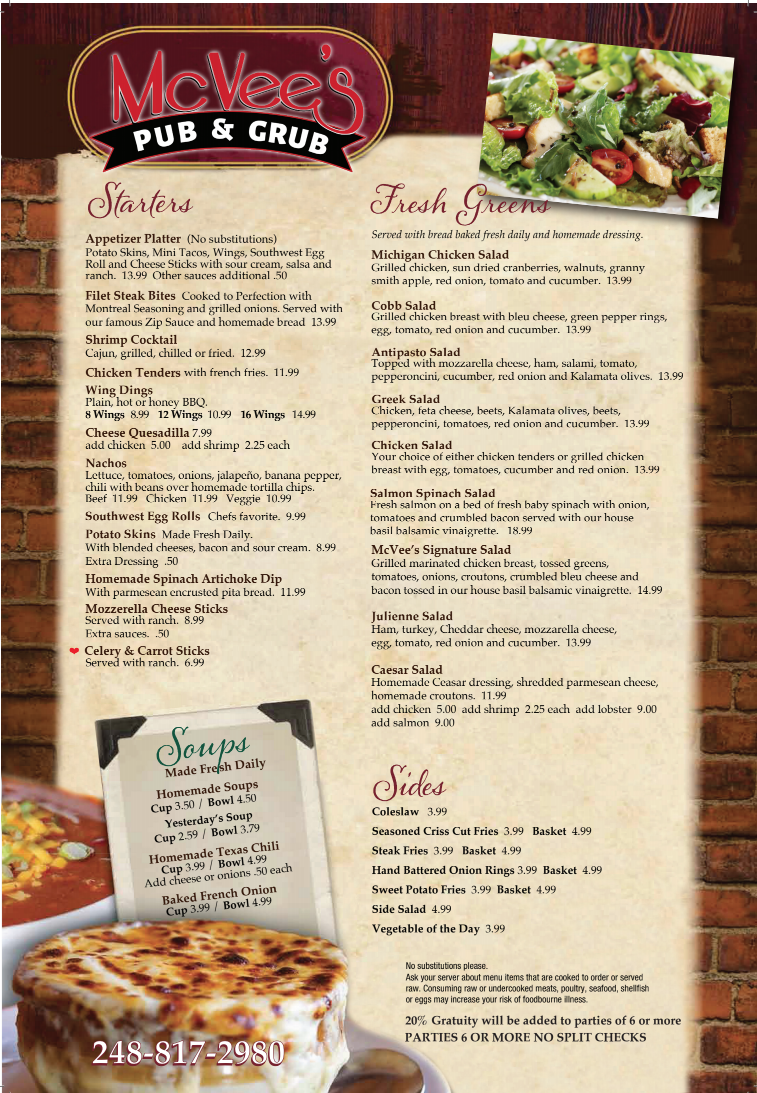 McVee's
PUB & GRUB

Starters

Appetizer Platter (No substitutions)
Potato Skins, Mini Tacos, Wings, Southwest Egg Roll and Cheese Sticks with sour cream, salsa and ranch. 13.99 Other sauces additional .50

Filet Steak Bites Cooked to Perfection with Montreal Seasoning and grilled onions. Served with our famous Zip Sauce and homemade bread 13.99

Shrimp Cocktail
Cajun, grilled, chilled or fried. 12.99

Chicken Tenders with french fries. 11.99

Wing Dings
Plain, hot or honey BBQ.
8 Wings 8.99 12 Wings 10.99 16 Wings 14.99

Cheese Quesadilla 7.99
add chicken 5.00 add shrimp 2.25 each

Nachos
Lettuce, tomatoes, onions, jalapeño, banana pepper, chili with beans over homemade tortilla chips.
Beef 11.99 Chicken 11.99 Veggie 10.99

Southwest Egg Rolls Chefs favorite. 9.99

Potato Skins Made Fresh Daily.
With blended cheeses, bacon and sour cream. 8.99
Extra Dressing .50

Homemade Spinach Artichoke Dip
With parmesean encrusted pita bread. 11.99

Mozzerella Cheese Sticks
Served with ranch. 8.99
Extra sauces. .50

Celery & Carrot Sticks
Served with ranch. 6.99

Soups
Made Fresh Daily
Homemade Soups
Cup 3.50 / Bowl 4.50
Yesterday's Soup
Cup 2.59 / Bowl 3.79
Homemade Texas Chili
Cup 3.99 / Bowl 4.99
Add cheese or onions .50 each
Baked French Onion
Cup 3.99 / Bowl 4.99

248-817-2980

Fresh Greens

Served with bread baked fresh daily and homemade dressing.

Michigan Chicken Salad
Grilled chicken, sun dried cranberries, walnuts, granny smith apple, red onion, tomato and cucumber. 13.99

Cobb Salad
Grilled chicken breast with bleu cheese, green pepper rings, egg, tomato, red onion and cucumber. 13.99

Antipasto Salad
Topped with mozzarella cheese, ham, salami, tomato, pepperoncini, cucumber, red onion and Kalamata olives. 13.99

Greek Salad
Chicken, feta cheese, beets, Kalamata olives, beets, pepperoncini, tomatoes, red onion and cucumber. 13.99

Chicken Salad
Your choice of either chicken tenders or grilled chicken breast with egg, tomatoes, cucumber and red onion. 13.99

Salmon Spinach Salad
Fresh salmon on a bed of fresh baby spinach with onion, tomatoes and crumbled bacon served with our house basil balsamic vinaigrette. 18.99

McVee's Signature Salad
Grilled marinated chicken breast, tossed greens, tomatoes, onions, croutons, crumbled bleu cheese and bacon tossed in our house basil balsamic vinaigrette. 14.99

Julienne Salad
Ham, turkey, Cheddar cheese, mozzarella cheese, egg, tomato, red onion and cucumber. 13.99

Caesar Salad
Homemade Ceasar dressing, shredded parmesean cheese, homemade croutons. 11.99
add chicken 5.00 add shrimp 2.25 each add lobster 9.00
add salmon 9.00

Sides

Coleslaw 3.99
Seasoned Criss Cut Fries 3.99 Basket 4.99
Steak Fries 3.99 Basket 4.99
Hand Battered Onion Rings 3.99 Basket 4.99
Sweet Potato Fries 3.99 Basket 4.99
Side Salad 4.99
Vegetable of the Day 3.99

No substitutions please.
Ask your server about menu items that are cooked to order or served raw. Consuming raw or undercooked meats, poultry, seafood, shellfish or eggs may increase your risk of foodbourne illness.

20% Gratuity will be added to parties of 6 or more
PARTIES 6 OR MORE NO SPLIT CHECKS